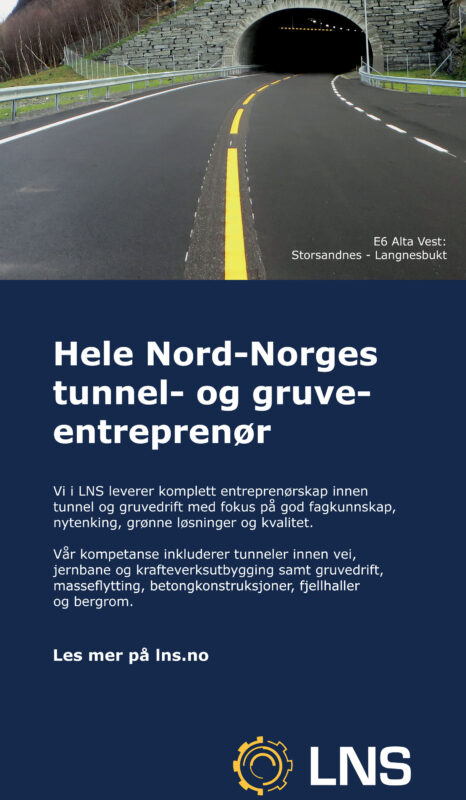 E6 Alta Vest:
Storsandnes - Langnesbukt

Hele Nord-Norges tunnel- og gruve-entreprenør

Vi i LNS leverer komplett entreprenørskap innen tunnel og gruvedrift med fokus på god fagkunnskap, nytenking, grønne løsninger og kvalitet.

Vår kompetanse inkluderer tunneler innen vei, jernbane og krafteverksutbygging samt gruvedrift, masseflytting, betongkonstruksjoner, fjellhaller og bergrom.

Les mer på lns.no

LNS